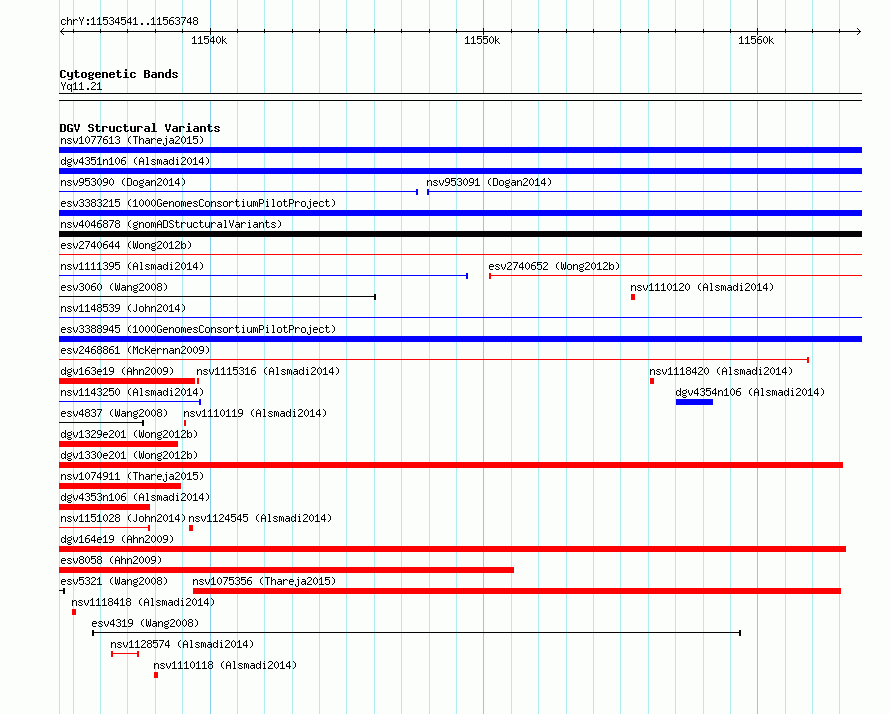 chrY:11534541..11563748

11540k 11550k 11560k

Cytogenetic Bands
Yq11.21

DGV Structural Variants
nsv1077613 (Thareja2015)
dgv4351n106 (Alsmadi2014)
nsv953090 (Dogan2014)
nsv953091 (Dogan2014)
esv3383215 (1000GenomesConsortiumPilotProject)
nsv4046878 (gnomADStructuralVariants)
esv2740644 (Wong2012b)
nsv1111395 (Alsmadi2014)
esv2740652 (Wong2012b)
esv3060 (Wang2008)
nsv1110120 (Alsmadi2014)
nsv1148539 (John2014)
esv3388945 (1000GenomesConsortiumPilotProject)
esv2468861 (McKernan2009)
dgv163e19 (Ahn2009)
nsv1115316 (Alsmadi2014)
nsv1118420 (Alsmadi2014)
nsv1143250 (Alsmadi2014)
dgv4354n106 (Alsmadi2014)
esv4837 (Wang2008)
nsv1110119 (Alsmadi2014)
dgv1329e201 (Wong2012b)
dgv1330e201 (Wong2012b)
nsv1074911 (Thareja2015)
dgv4353n106 (Alsmadi2014)
nsv1151028 (John2014)
nsv1124545 (Alsmadi2014)
dgv164e19 (Ahn2009)
esv8058 (Ahn2009)
esv5321 (Wang2008)
nsv1075356 (Thareja2015)
nsv1118418 (Alsmadi2014)
esv4319 (Wang2008)
nsv1128574 (Alsmadi2014)
nsv1110118 (Alsmadi2014)